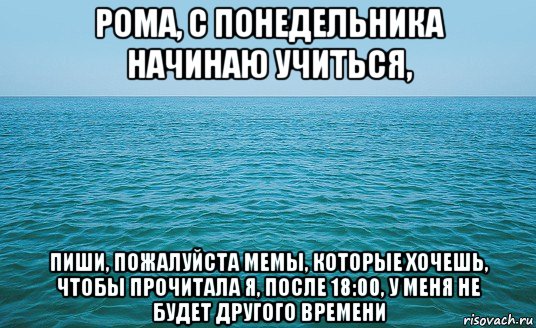 РОМА, С ПОНЕДЕЛЬНИКА НАЧИНАЮ УЧИТЬСЯ,

ПИШИ, ПОЖАЛУЙСТА МЕМЫ, КОТОРЫЕ ХОЧЕШЬ, ЧТОБЫ ПРОЧИТАЛА Я, ПОСЛЕ 18:00, У МЕНЯ НЕ БУДЕТ ДРУГОГО ВРЕМЕНИ

risovach.ru